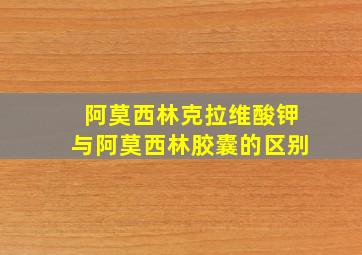 阿莫西林克拉维酸钾
与阿莫西林胶囊的区别